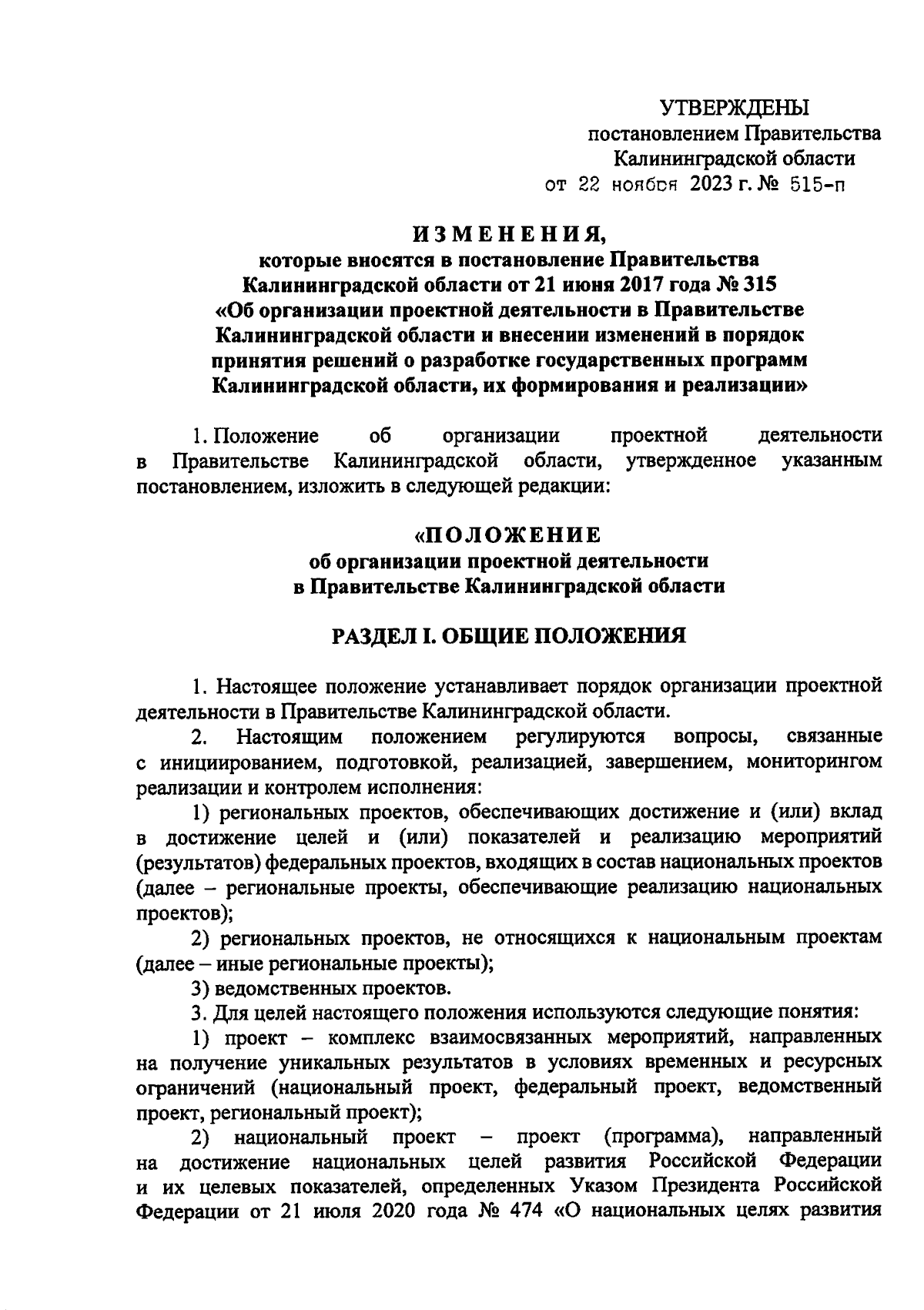 УТВЕРЖДЕНЫ
постановлением Правительства
Калининградской области
от 22 ноября 2023 г. № 515-п

ИЗМЕНЕНИЯ,
которые вносятся в постановление Правительства Калининградской области от 21 июня 2017 года № 315 «Об организации проектной деятельности в Правительстве Калининградской области и внесении изменений в порядок принятия решений о разработке государственных программ Калининградской области, их формирования и реализации»

1. Положение об организации проектной деятельности в Правительстве Калининградской области, утвержденное указанным постановлением, изложить в следующей редакции:

«ПОЛОЖЕНИЕ
об организации проектной деятельности
в Правительстве Калининградской области

РАЗДЕЛ I. ОБЩИЕ ПОЛОЖЕНИЯ

1. Настоящее положение устанавливает порядок организации проектной деятельности в Правительстве Калининградской области.

2. Настоящим положением регулируются вопросы, связанные с инициированием, подготовкой, реализацией, завершением, мониторингом реализации и контролем исполнения:

1) региональных проектов, обеспечивающих достижение и (или) вклад в достижение целей и (или) показателей и реализацию мероприятий (результатов) федеральных проектов, входящих в состав национальных проектов (далее – региональные проекты, обеспечивающие реализацию национальных проектов);

2) региональных проектов, не относящихся к национальным проектам (далее – иные региональные проекты);

3) ведомственных проектов.

3. Для целей настоящего положения используются следующие понятия:

1) проект – комплекс взаимосвязанных мероприятий, направленных на получение уникальных результатов в условиях временных и ресурсных ограничений (национальный проект, федеральный проект, ведомственный проект, региональный проект);

2) национальный проект – проект (программа), направленный на достижение национальных целей развития Российской Федерации и их целевых показателей, определенных Указом Президента Российской Федерации от 21 июля 2020 года № 474 «О национальных целях развития